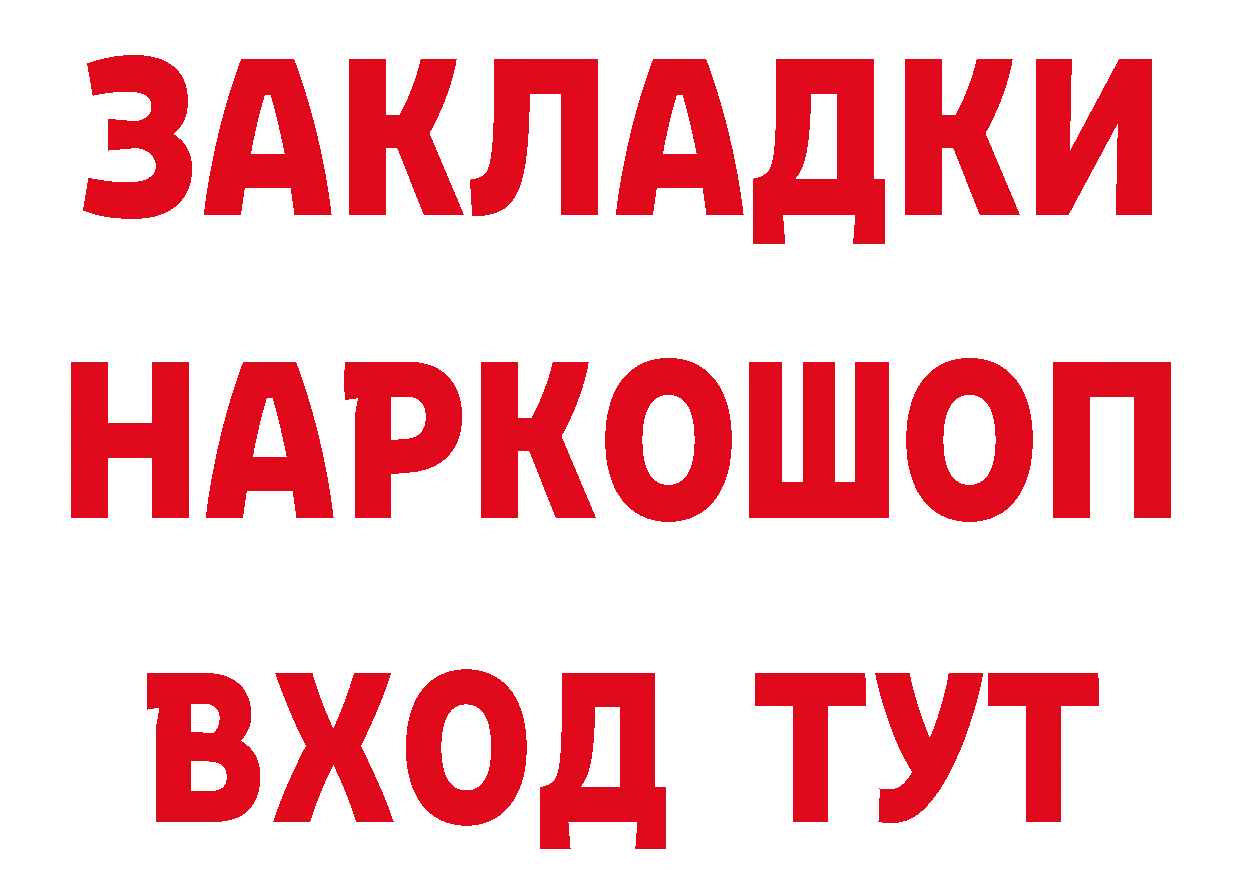 ЗАКЛАДКИ НАРКОШОП ВХОД ТУТ